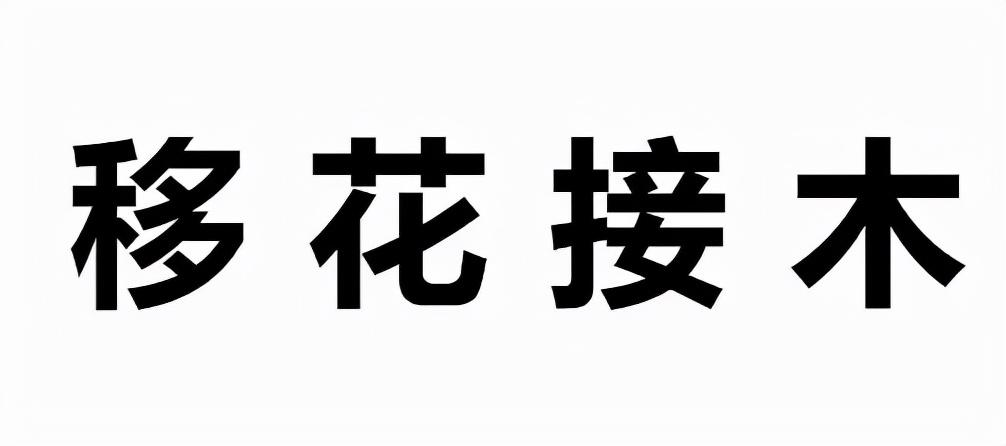 移花接木